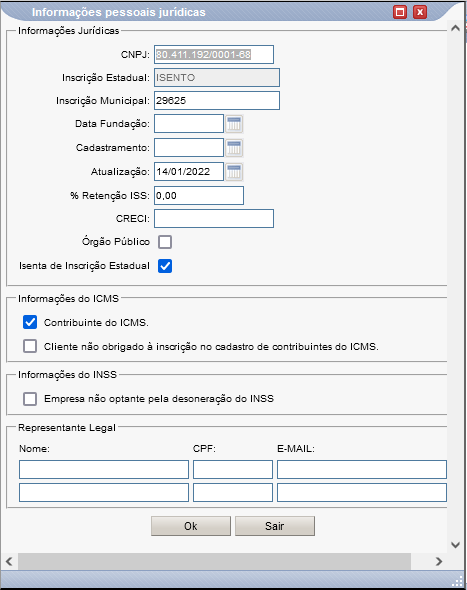 Informações pessoais jurídicas

Informações Jurídicas

CNPJ: 80.411.192/0001-68

Inscrição Estadual: ISENTO

Inscrição Municipal: 29625

Data Fundação:

Cadastramento:

Atualização: 14/01/2022

% Retenção ISS: 0,00

CRECI:

Órgão Público

Isenta de Inscrição Estadual

Informações do ICMS

Contribuinte do ICMS.

Cliente não obrigado à inscrição no cadastro de contribuintes do ICMS.

Informações do INSS

Empresa não optante pela desoneração do INSS

Representante Legal

Nome: CPF: E-MAIL:

Ok Sair